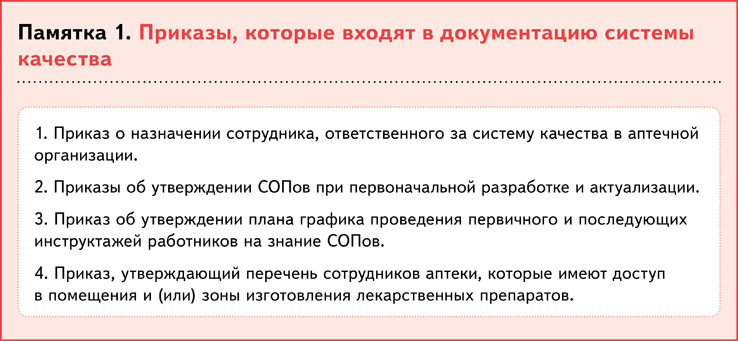 Памятка 1. Приказы, которые входят в документацию системы качества

1. Приказ о назначении сотрудника, ответственного за систему качества в аптечной организации.

2. Приказы об утверждении СОПов при первоначальной разработке и актуализации.

3. Приказ об утверждении плана графика проведения первичного и последующих инструктажей работников на знание СОПов.

4. Приказ, утверждающий перечень сотрудников аптеки, которые имеют доступ в помещения и (или) зоны изготовления лекарственных препаратов.